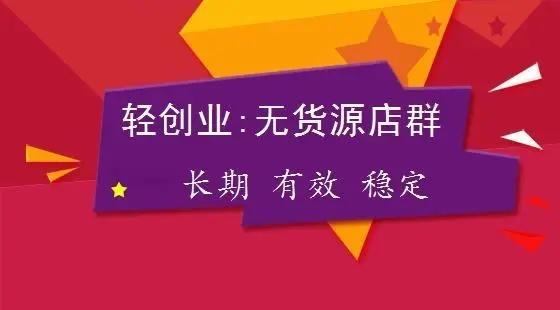 轻创业:无货源店群

长期 有效 稳定